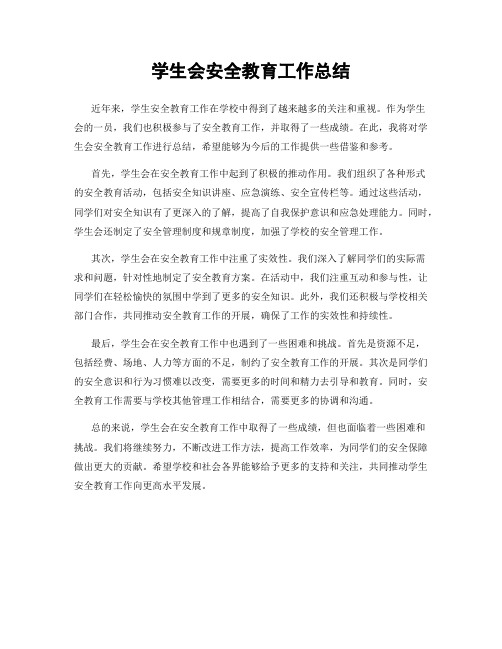 学生会安全教育工作总结

近年来，学生安全教育工作在学校中得到了越来越多的关注和重视。作为学生会的一员，我们也积极参与了安全教育工作，并取得了一些成绩。在此，我将对学生会安全教育工作进行总结，希望能够为今后的工作提供一些借鉴和参考。

首先，学生会在安全教育工作中起到了积极的推动作用。我们组织了各种形式的安全教育活动，包括安全知识讲座、应急演练、安全宣传栏等。通过这些活动，同学们对安全知识有了更深入的了解，提高了自我保护意识和应急处理能力。同时，学生会还制定了安全管理制度和规章制度，加强了学校的安全管理工作。

其次，学生会在安全教育工作中注重了实效性。我们深入了解同学们的实际需求和问题，针对性地制定了安全教育方案。在活动中，我们注重互动和参与性，让同学们在轻松愉快的氛围中学到了更多的安全知识。此外，我们还积极与学校相关部门合作，共同推动安全教育工作的开展，确保了工作的实效性和持续性。

最后，学生会在安全教育工作中也遇到了一些困难和挑战。首先是资源不足，包括经费、场地、人力等方面的不足，制约了安全教育工作的开展。其次是同学们的安全意识和行为习惯难以改变，需要更多的时间和精力去引导和教育。同时，安全教育工作需要与学校其他管理工作相结合，需要更多的协调和沟通。

总的来说，学生会在安全教育工作中取得了一些成绩，但也面临着一些困难和挑战。我们将继续努力，不断改进工作方法，提高工作效率，为同学们的安全保障做出更大的贡献。希望学校和社会各界能够给予更多的支持和关注，共同推动学生安全教育工作向更高水平发展。